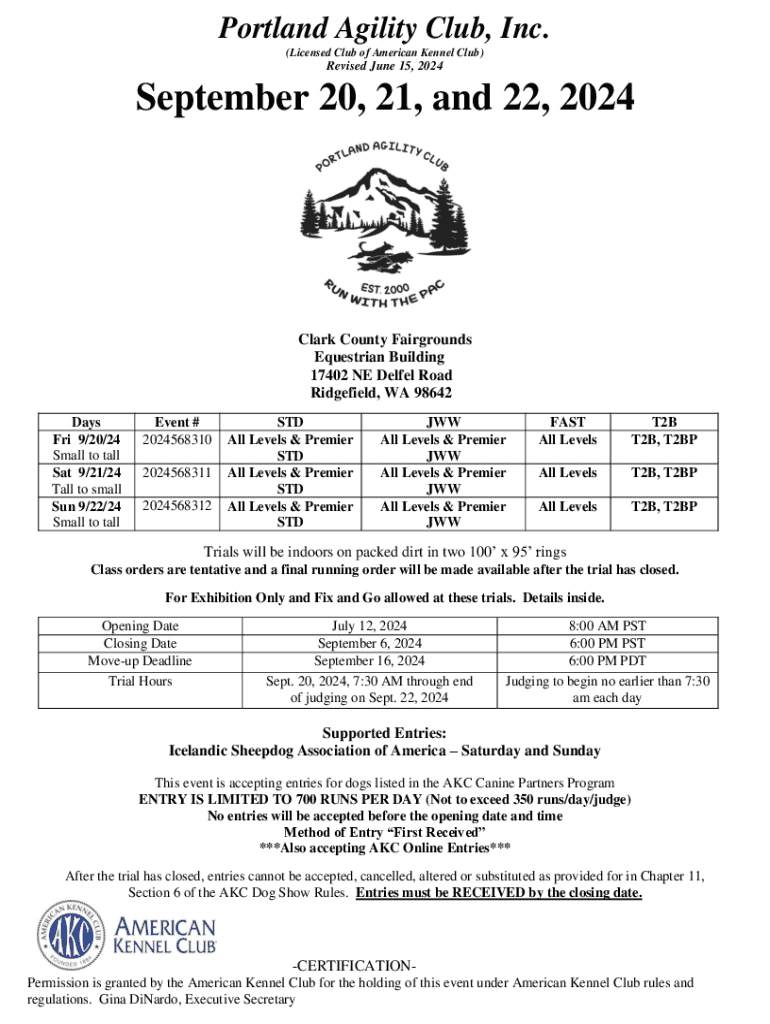 Portland Agility Club, Inc.
(Licensed Club of American Kennel Club)
Revised June 15, 2024

September 20, 21, and 22, 2024

PORTLAND AGILITY CLUB
EST. 2000
RUN WITH THE PAC

Clark County Fairgrounds
Equestrian Building
17402 NE Delfel Road
Ridgefield, WA 98642

| Days | Event # | STD | JWW | FAST | T2B |
|---|---|---|---|---|---|
| Fri 9/20/24 Small to tall | 2024568310 | All Levels & Premier STD | All Levels & Premier JWW | All Levels | T2B, T2BP |
| Sat 9/21/24 Tall to small | 2024568311 | All Levels & Premier STD | All Levels & Premier JWW | All Levels | T2B, T2BP |
| Sun 9/22/24 Small to tall | 2024568312 | All Levels & Premier STD | All Levels & Premier JWW | All Levels | T2B, T2BP |

Trials will be indoors on packed dirt in two 100' x 95' rings
Class orders are tentative and a final running order will be made available after the trial has closed.

For Exhibition Only and Fix and Go allowed at these trials. Details inside.

| Opening Date | July 12, 2024 | 8:00 AM PST |
|---|---|---|
| Closing Date | September 6, 2024 | 6:00 PM PST |
| Move-up Deadline | September 16, 2024 | 6:00 PM PDT |
| Trial Hours | Sept. 20, 2024, 7:30 AM through end of judging on Sept. 22, 2024 | Judging to begin no earlier than 7:30 am each day |

Supported Entries:
Icelandic Sheepdog Association of America – Saturday and Sunday

This event is accepting entries for dogs listed in the AKC Canine Partners Program
ENTRY IS LIMITED TO 700 RUNS PER DAY (Not to exceed 350 runs/day/judge)
No entries will be accepted before the opening date and time
Method of Entry "First Received"
***Also accepting AKC Online Entries***

After the trial has closed, entries cannot be accepted, cancelled, altered or substituted as provided for in Chapter 11, Section 6 of the AKC Dog Show Rules. Entries must be RECEIVED by the closing date.

AMERICAN KENNEL CLUB AKC FOUNDED 1884
AMERICAN KENNEL CLUB

-CERTIFICATION-
Permission is granted by the American Kennel Club for the holding of this event under American Kennel Club rules and regulations. Gina DiNardo, Executive Secretary